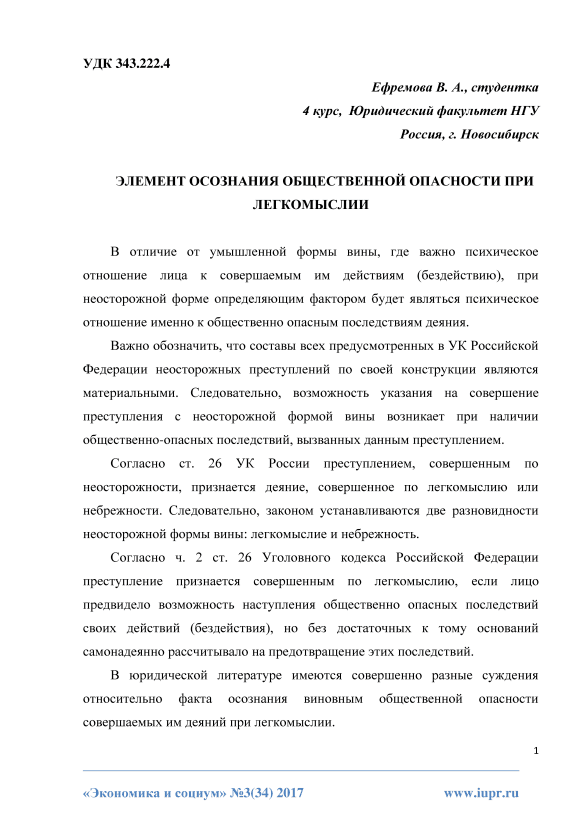 УДК 343.222.4

Ефремова В. А., студентка

4 курс, Юридический факультет НГУ

Россия, г. Новосибирск

ЭЛЕМЕНТ ОСОЗНАНИЯ ОБЩЕСТВЕННОЙ ОПАСНОСТИ ПРИ ЛЕГКОМЫСЛИИ

В отличие от умышленной формы вины, где важно психическое отношение лица к совершаемым им действиям (бездействию), при неосторожной форме определяющим фактором будет являться психическое отношение именно к общественно опасным последствиям деяния.

Важно обозначить, что составы всех предусмотренных в УК Российской Федерации неосторожных преступлений по своей конструкции являются материальными. Следовательно, возможность указания на совершение преступления с неосторожной формой вины возникает при наличии общественно-опасных последствий, вызванных данным преступлением.

Согласно ст. 26 УК России преступлением, совершенным по неосторожности, признается деяние, совершенное по легкомыслию или небрежности. Следовательно, законом устанавливаются две разновидности неосторожной формы вины: легкомыслие и небрежность.

Согласно ч. 2 ст. 26 Уголовного кодекса Российской Федерации преступление признается совершенным по легкомыслию, если лицо предвидело возможность наступления общественно опасных последствий своих действий (бездействия), но без достаточных к тому оснований самонадеянно рассчитывало на предотвращение этих последствий.

В юридической литературе имеются совершенно разные суждения относительно факта осознания виновным общественной опасности совершаемых им деяний при легкомыслии.

1

«Экономика и социум» №3(34) 2017

www.iupr.ru